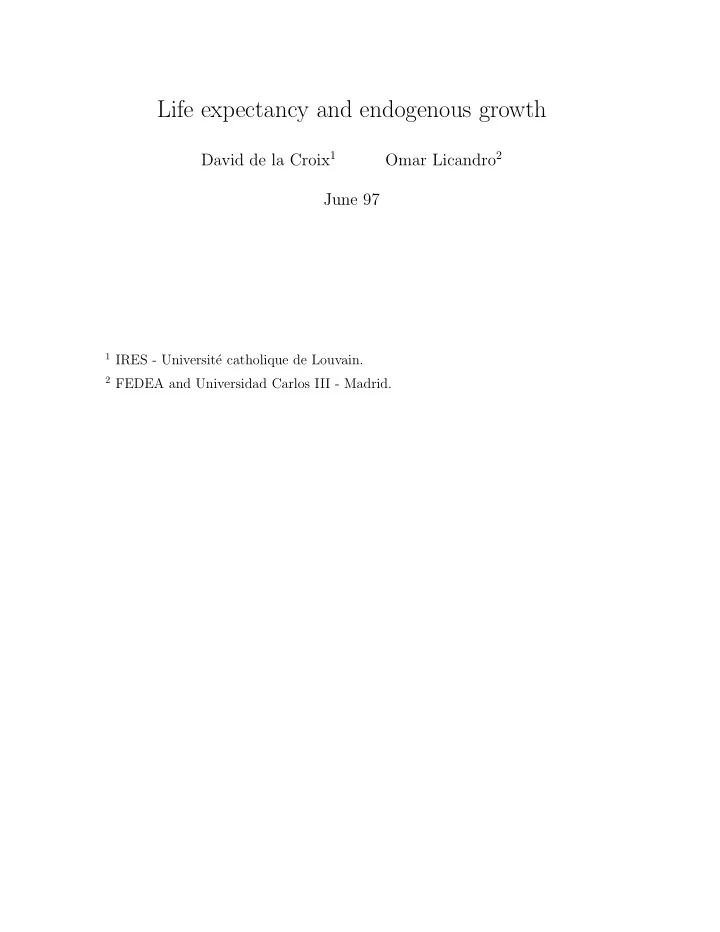 Life expectancy and endogenous growth

David de la Croix$^1$ Omar Licandro$^2$

June 97

$^1$ IRES - Université catholique de Louvain.

$^2$ FEDEA and Universidad Carlos III - Madrid.